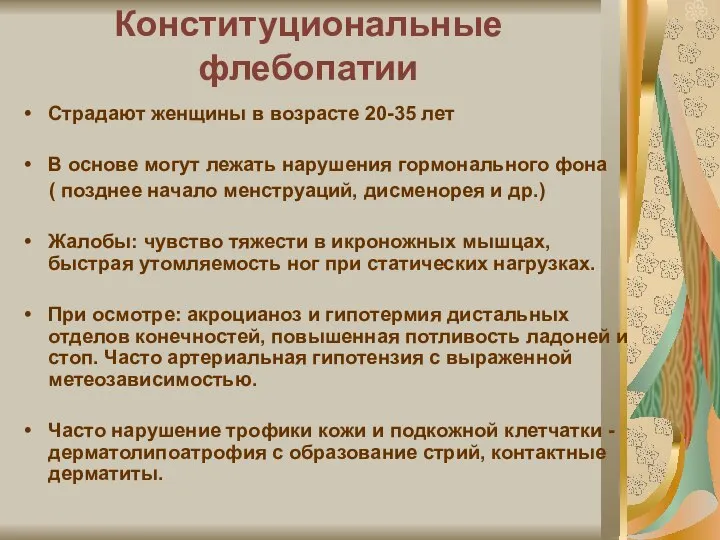 Конституциональные флебопатии

• Страдают женщины в возрасте 20-35 лет

• В основе могут лежать нарушения гормонального фона ( позднее начало менструаций, дисменорея и др.)

• Жалобы: чувство тяжести в икроножных мышцах, быстрая утомляемость ног при статических нагрузках.

• При осмотре: акроцианоз и гипотермия дистальных отделов конечностей, повышенная потливость ладоней и стоп. Часто артериальная гипотензия с выраженной метеозависимостью.

• Часто нарушение трофики кожи и подкожной клетчатки - дерматолипоатрофия с образование стрий, контактные дерматиты.